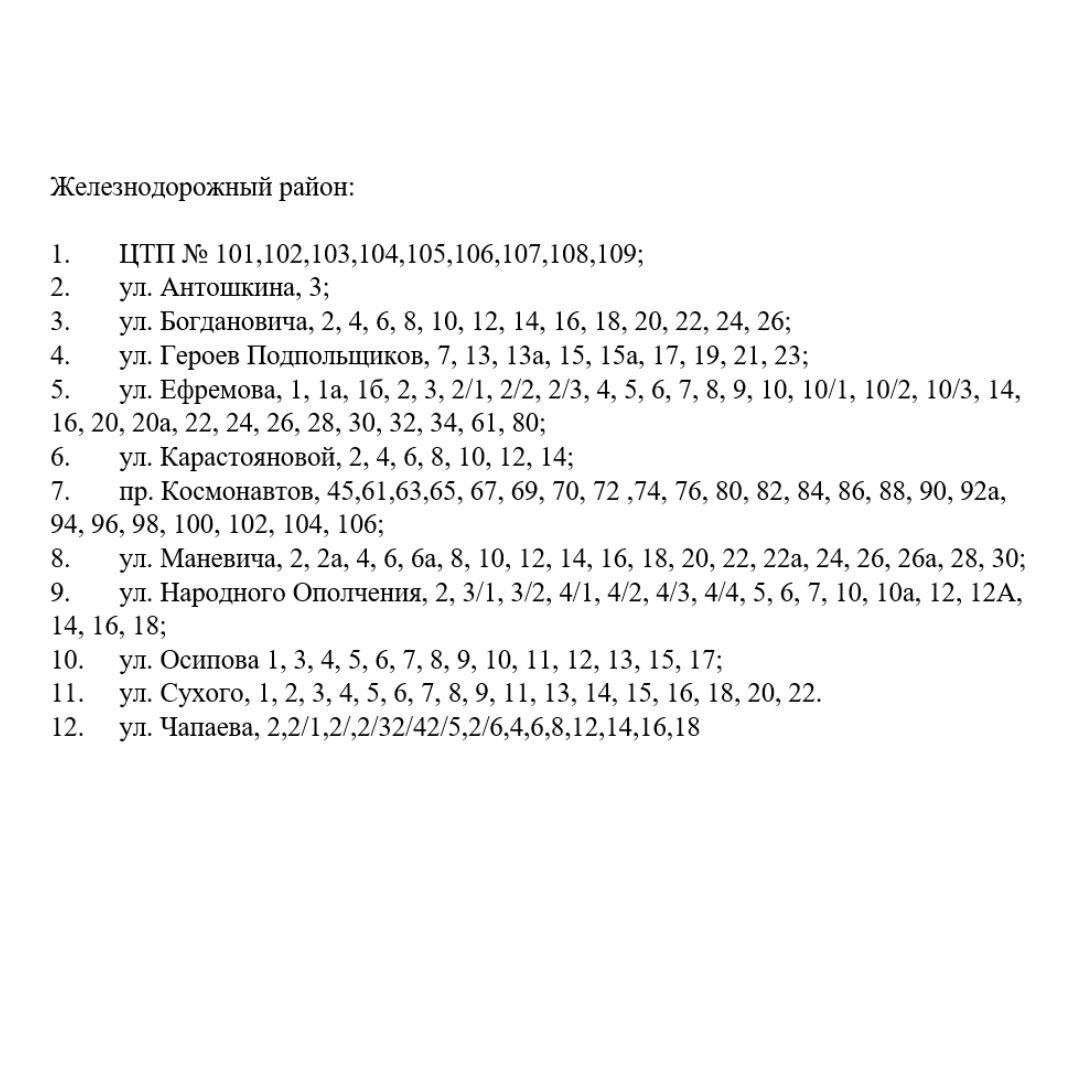 Железнодорожный район:

1. ЦТП № 101,102,103,104,105,106,107,108,109;
2. ул. Антошкина, 3;
3. ул. Богдановича, 2, 4, 6, 8, 10, 12, 14, 16, 18, 20, 22, 24, 26;
4. ул. Героев Подпольщиков, 7, 13, 13а, 15, 15а, 17, 19, 21, 23;
5. ул. Ефремова, 1, 1а, 1б, 2, 3, 2/1, 2/2, 2/3, 4, 5, 6, 7, 8, 9, 10, 10/1, 10/2, 10/3, 14, 16, 20, 20а, 22, 24, 26, 28, 30, 32, 34, 61, 80;
6. ул. Карастояновой, 2, 4, 6, 8, 10, 12, 14;
7. пр. Космонавтов, 45,61,63,65, 67, 69, 70, 72 ,74, 76, 80, 82, 84, 86, 88, 90, 92а, 94, 96, 98, 100, 102, 104, 106;
8. ул. Маневича, 2, 2а, 4, 6, 6а, 8, 10, 12, 14, 16, 18, 20, 22, 22а, 24, 26, 26а, 28, 30;
9. ул. Народного Ополчения, 2, 3/1, 3/2, 4/1, 4/2, 4/3, 4/4, 5, 6, 7, 10, 10а, 12, 12А, 14, 16, 18;
10. ул. Осипова 1, 3, 4, 5, 6, 7, 8, 9, 10, 11, 12, 13, 15, 17;
11. ул. Сухого, 1, 2, 3, 4, 5, 6, 7, 8, 9, 11, 13, 14, 15, 16, 18, 20, 22.
12. ул. Чапаева, 2,2/1,2/,2/32/42/5,2/6,4,6,8,12,14,16,18